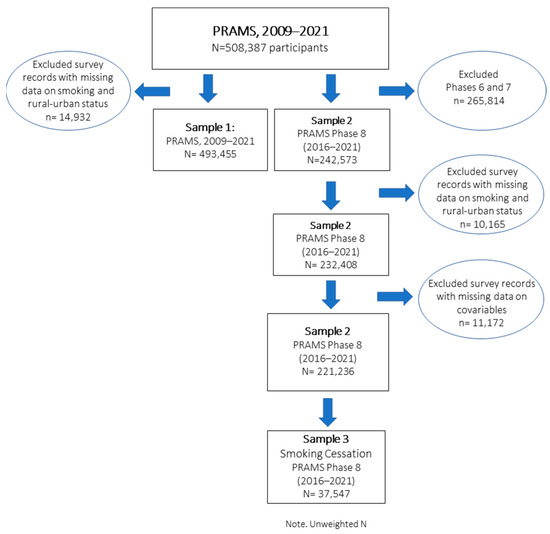 PRAMS, 2009–2021
N=508,387 participants

Excluded survey records with missing data on smoking and rural-urban status
n= 14,932

Excluded Phases 6 and 7
n= 265,814

Sample 1:
PRAMS, 2009–2021
N= 493,455

Sample 2
PRAMS Phase 8 (2016–2021)
N=242,573

Excluded survey records with missing data on smoking and rural-urban status
n= 10,165

Sample 2
PRAMS Phase 8 (2016–2021)
N= 232,408

Excluded survey records with missing data on covariables
n= 11,172

Sample 2
PRAMS Phase 8 (2016–2021)
N= 221,236

Sample 3
Smoking Cessation
PRAMS Phase 8 (2016–2021)
N= 37,547

Note. Unweighted N